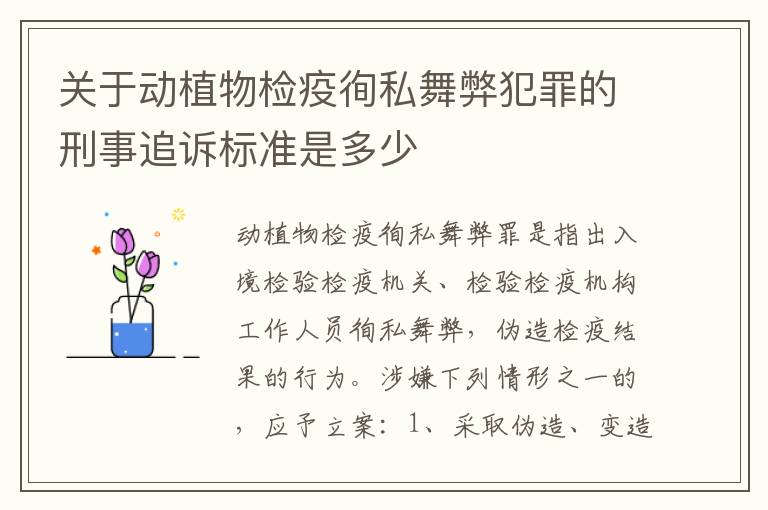 关于动植物检疫徇私舞弊犯罪的刑事追诉标准是多少

动植物检疫徇私舞弊罪是指出入境检验检疫机关、检验检疫机构工作人员徇私舞弊，伪造检疫结果的行为。涉嫌下列情形之一的，应予立案：1、采取伪造、变造